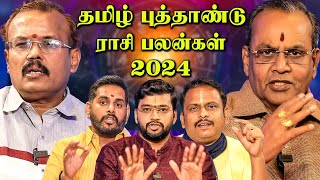 தமிழ் புத்தாண்டு
ராசி பலன்கள்
2024